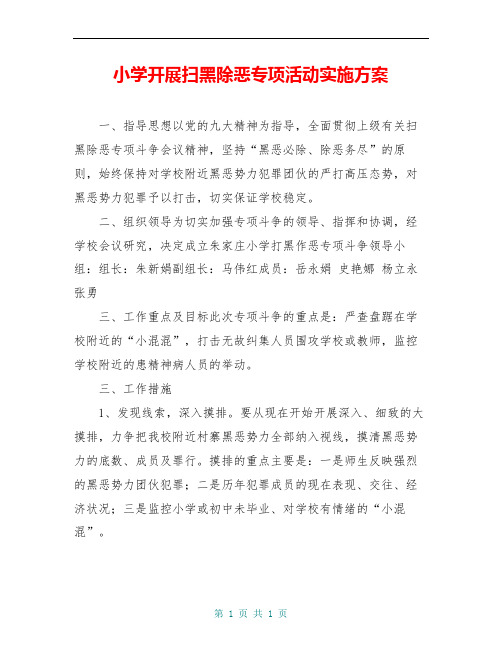 小学开展扫黑除恶专项活动实施方案

一、指导思想以党的九大精神为指导，全面贯彻上级有关扫黑除恶专项斗争会议精神，坚持“黑恶必除、除恶务尽”的原则，始终保持对学校附近黑恶势力犯罪团伙的严打高压态势，对黑恶势力犯罪予以打击，切实保证学校稳定。

二、组织领导为切实加强专项斗争的领导、指挥和协调，经学校会议研究，决定成立朱家庄小学打黑作恶专项斗争领导小组：组长：朱新娟副组长：马伟红成员：岳永娟 史艳娜 杨立永 张勇

三、工作重点及目标此次专项斗争的重点是：严查盘踞在学校附近的“小混混”，打击无故纠集人员围攻学校或教师，监控学校附近的患精神病人员的举动。

三、工作措施

1、发现线索，深入摸排。要从现在开始开展深入、细致的大摸排，力争把我校附近村寨黑恶势力全部纳入视线，摸清黑恶势力的底数、成员及罪行。摸排的重点主要是：一是师生反映强烈的黑恶势力团伙犯罪；二是历年犯罪成员的现在表现、交往、经济状况；三是监控小学或初中未毕业、对学校有情绪的“小混混”。

第 1 页 共 1 页